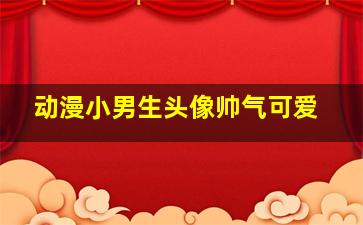 动漫小男生头像帅气可爱